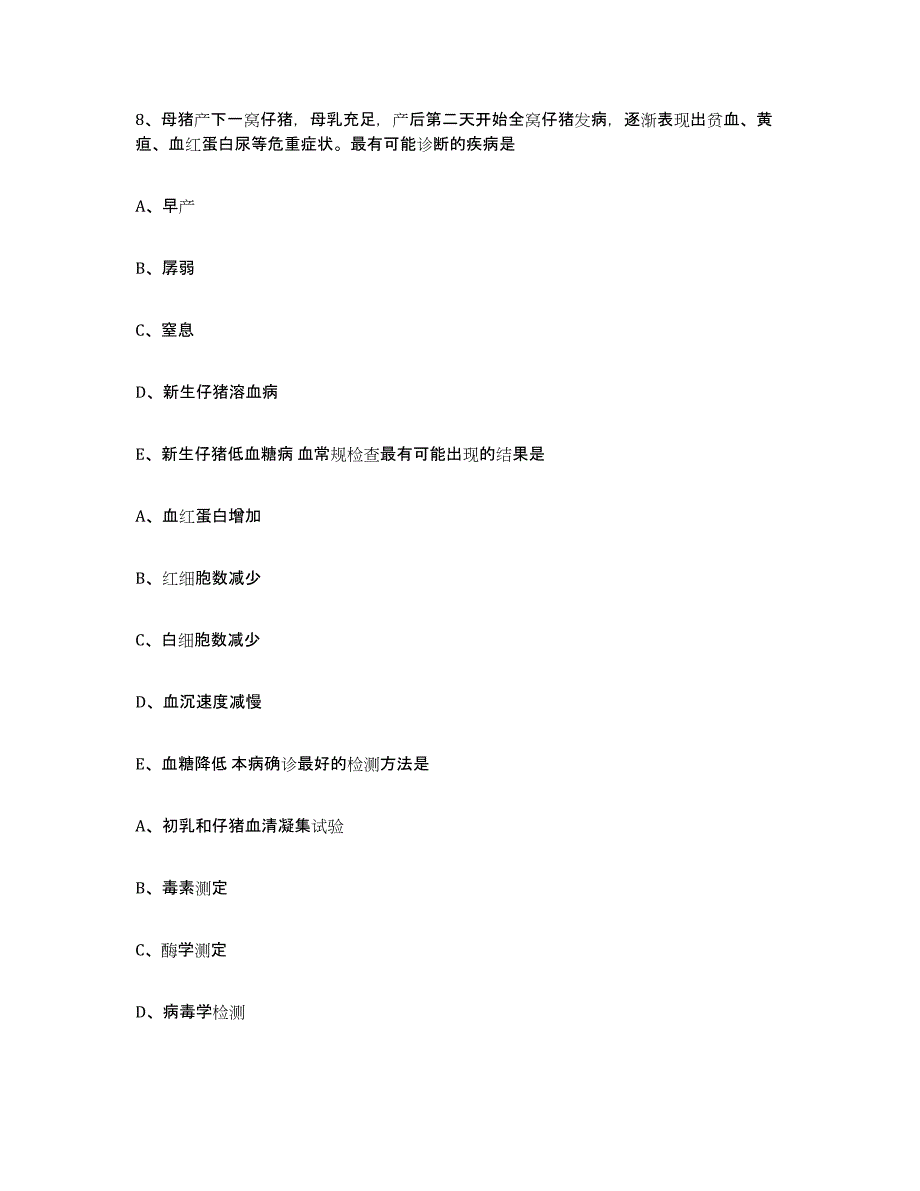 8、母猪产下一窝仔猪，母乳充足，产后第二天开始全窝仔猪发病，逐渐表现出贫血、黄疸、血红蛋白尿等危重症状。最有可能诊断的疾病是

A、早产

B、孱弱

C、窒息

D、新生仔猪溶血病

E、新生仔猪低血糖病 血常规检查最有可能出现的结果是

A、血红蛋白增加

B、红细胞数减少

C、白细胞数减少

D、血沉速度减慢

E、血糖降低 本病确诊最好的检测方法是

A、初乳和仔猪血清凝集试验

B、毒素测定

C、酶学测定

D、病毒学检测